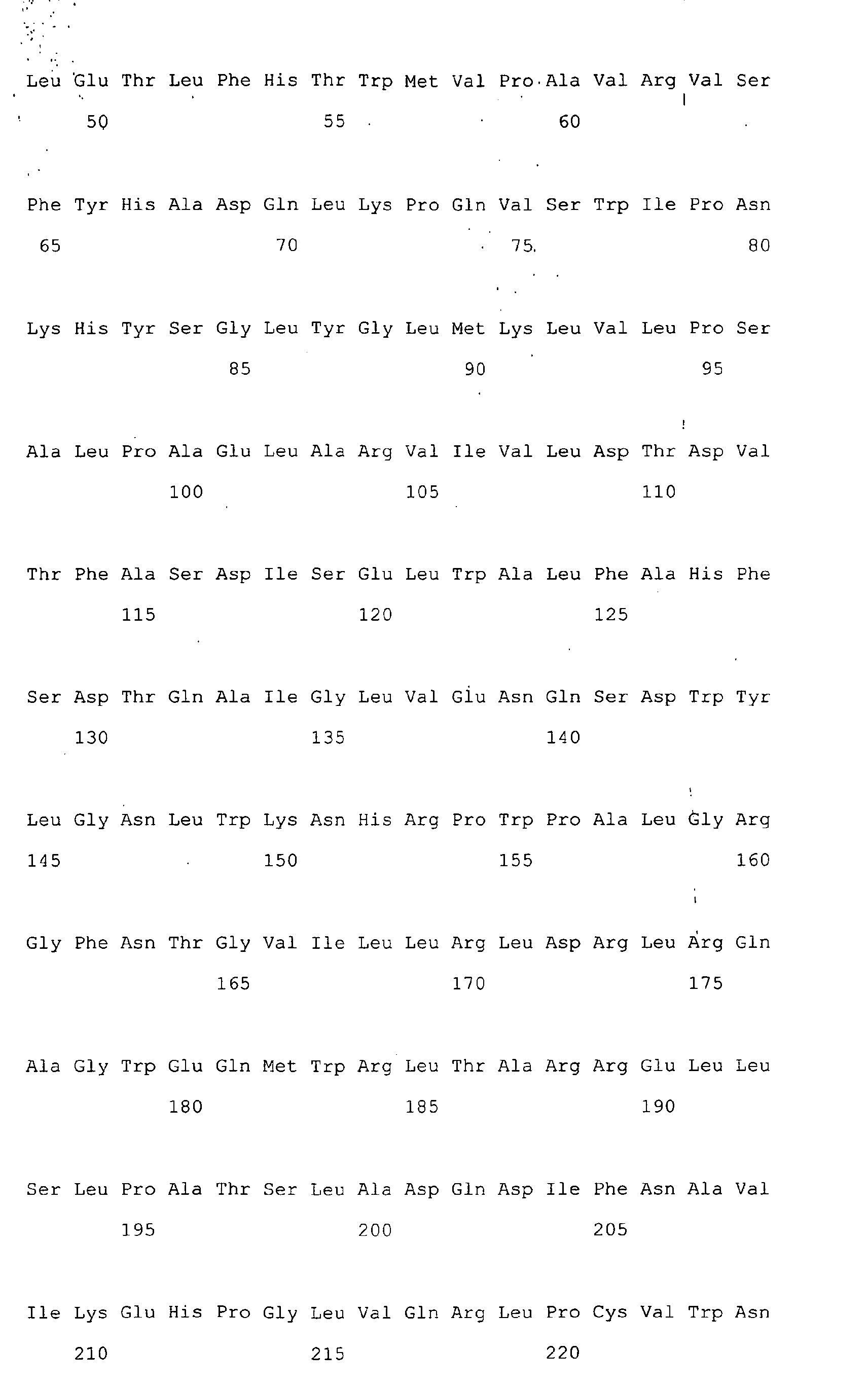 Leu Glu Thr Leu Phe His Thr Trp Met Val Pro Ala Val Arg Val Ser

50 55 60

Phe Tyr His Ala Asp Gln Leu Lys Pro Gln Val Ser Trp Ile Pro Asn

65 70 75 80

Lys His Tyr Ser Gly Leu Tyr Gly Leu Met Lys Leu Val Leu Pro Ser

85 90 95

Ala Leu Pro Ala Glu Leu Ala Arg Val Ile Val Leu Asp Thr Asp Val

100 105 110

Thr Phe Ala Ser Asp Ile Ser Glu Leu Trp Ala Leu Phe Ala His Phe

115 120 125

Ser Asp Thr Gln Ala Ile Gly Leu Val Glu Asn Gln Ser Asp Trp Tyr

130 135 140

Leu Gly Asn Leu Trp Lys Asn His Arg Pro Trp Pro Ala Leu Gly Arg

145 150 155 160

Gly Phe Asn Thr Gly Val Ile Leu Leu Arg Leu Asp Arg Leu Arg Gln

165 170 175

Ala Gly Trp Glu Gln Met Trp Arg Leu Thr Ala Arg Arg Glu Leu Leu

180 185 190

Ser Leu Pro Ala Thr Ser Leu Ala Asp Gln Asp Ile Phe Asn Ala Val

195 200 205

Ile Lys Glu His Pro Gly Leu Val Gln Arg Leu Pro Cys Val Trp Asn

210 215 220